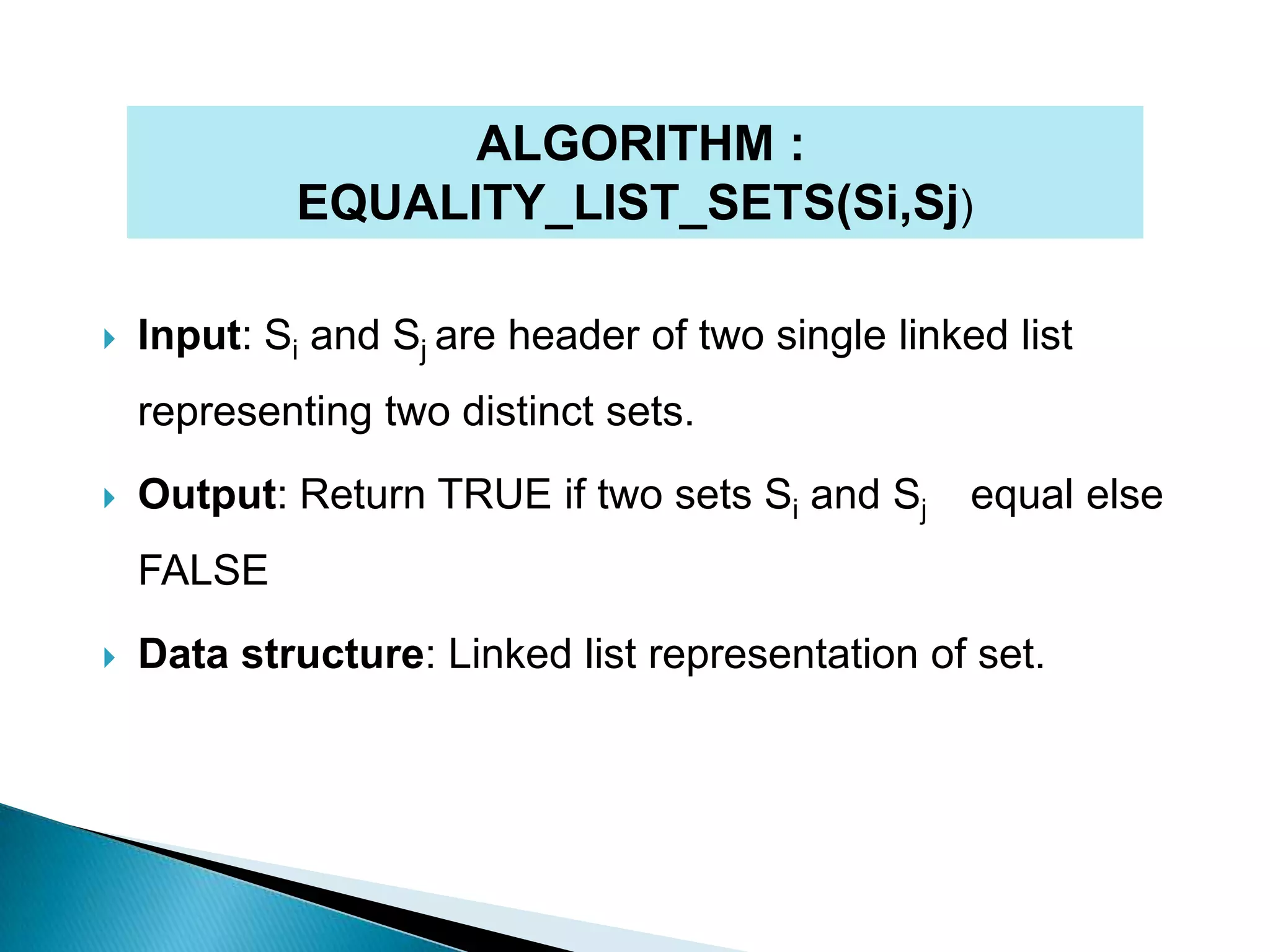 ALGORITHM : EQUALITY_LIST_SETS(Si,Sj)

Input: $S_i$ and $S_j$ are header of two single linked list representing two distinct sets.

Output: Return TRUE if two sets $S_i$ and $S_j$ equal else FALSE

Data structure: Linked list representation of set.